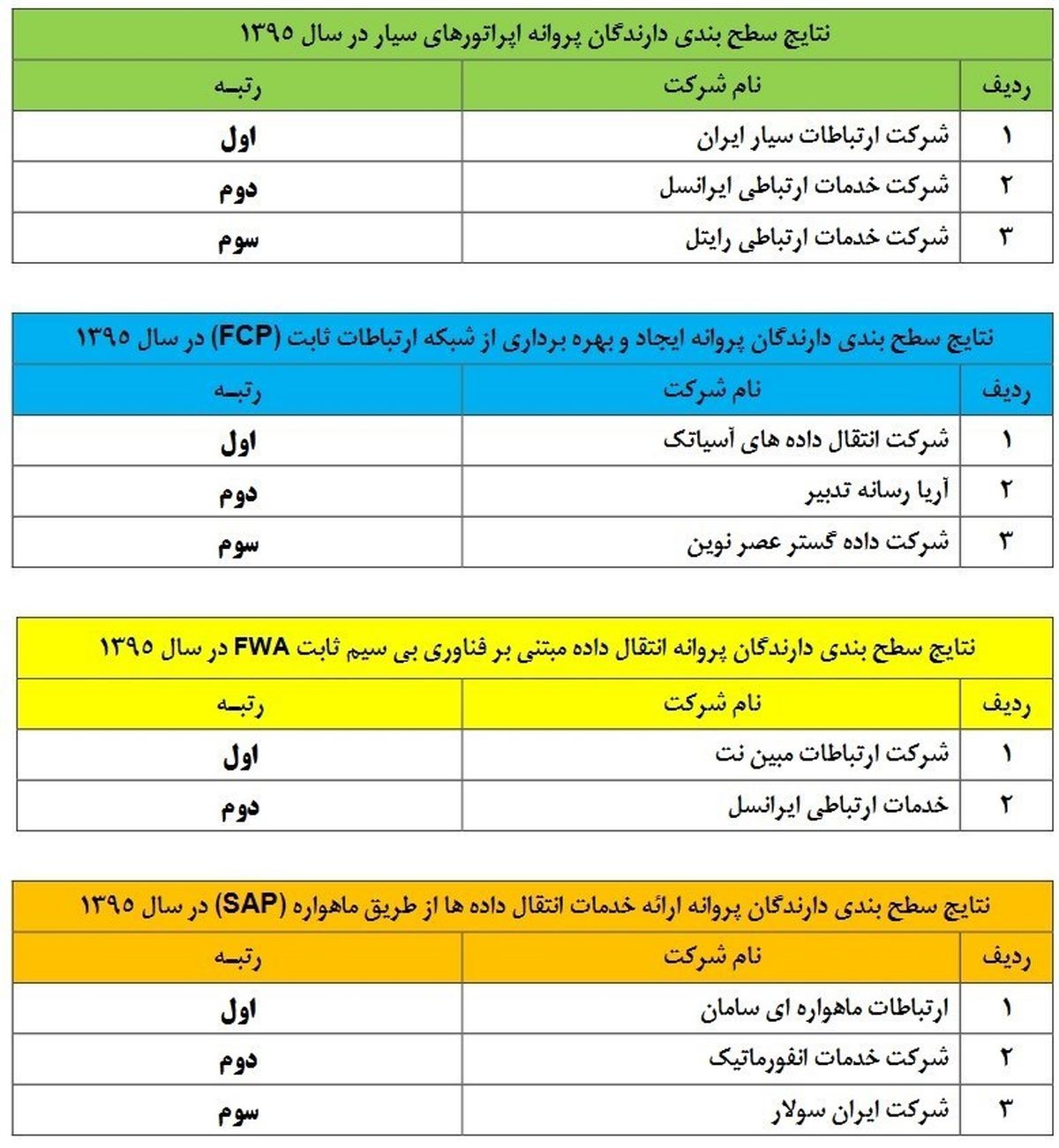 نتایج سطح بندی دارندگان پروانه اپراتورهای سیار در سال ۱۳۹۵

| ردیف | نام شرکت | رتبه |
|---|---|---|
| ۱ | شرکت ارتباطات سیار ایران | اول |
| ۲ | شرکت خدمات ارتباطی ایرانسل | دوم |
| ۳ | شرکت خدمات ارتباطی رایتل | سوم |

نتایج سطح بندی دارندگان پروانه ایجاد و بهره برداری از شبکه ارتباطات ثابت (FCP) در سال ۱۳۹۵

| ردیف | نام شرکت | رتبه |
|---|---|---|
| ۱ | شرکت انتقال داده های آسیاتک | اول |
| ۲ | آریا رسانه تدبیر | دوم |
| ۳ | شرکت داده گستر عصر نوین | سوم |

نتایج سطح بندی دارندگان پروانه انتقال داده مبتنی بر فناوری بی سیم ثابت FWA در سال ۱۳۹۵

| ردیف | نام شرکت | رتبه |
|---|---|---|
| ۱ | شرکت ارتباطات مبین نت | اول |
| ۲ | خدمات ارتباطی ایرانسل | دوم |

نتایج سطح بندی دارندگان پروانه ارائه خدمات انتقال داده ها از طریق ماهواره (SAP) در سال ۱۳۹۵

| ردیف | نام شرکت | رتبه |
|---|---|---|
| ۱ | ارتباطات ماهواره ای سامان | اول |
| ۲ | شرکت خدمات انفورماتیک | دوم |
| ۳ | شرکت ایران سولار | سوم |